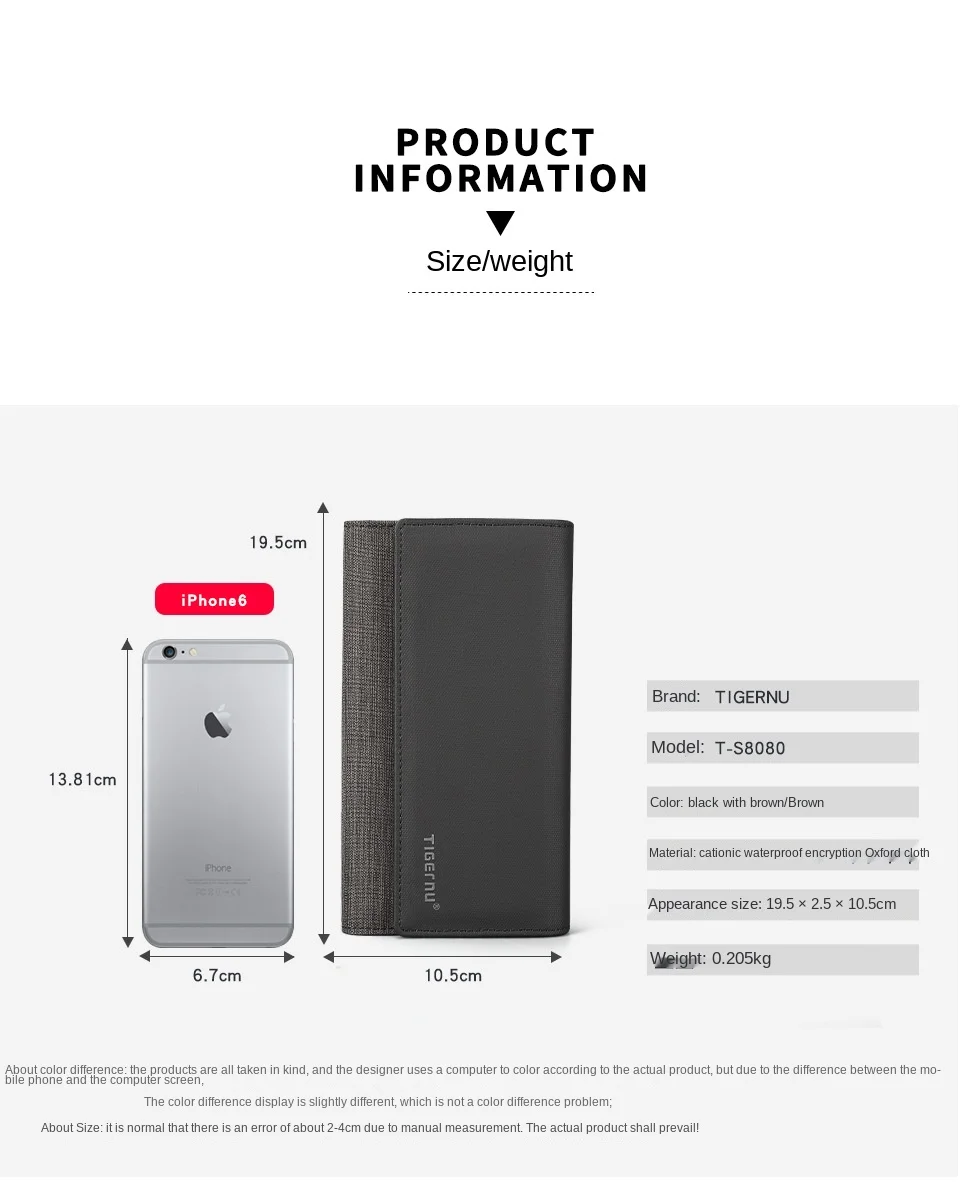 PRODUCT INFORMATION

Size/weight

19.5cm

iPhone6

13.81cm

iPhone

6.7cm

TIGERNU

10.5cm

Brand: TIGERNU

Model: T-S8080

Color: black with brown/Brown

Material: cationic waterproof encryption Oxford cloth

Appearance size: 19.5 × 2.5 × 10.5cm

Weight: 0.205kg

About color difference: the products are all taken in kind, and the designer uses a computer to color according to the actual product, but due to the difference between the mobile phone and the computer screen,

The color difference display is slightly different, which is not a color difference problem;

About Size: it is normal that there is an error of about 2-4cm due to manual measurement. The actual product shall prevail!